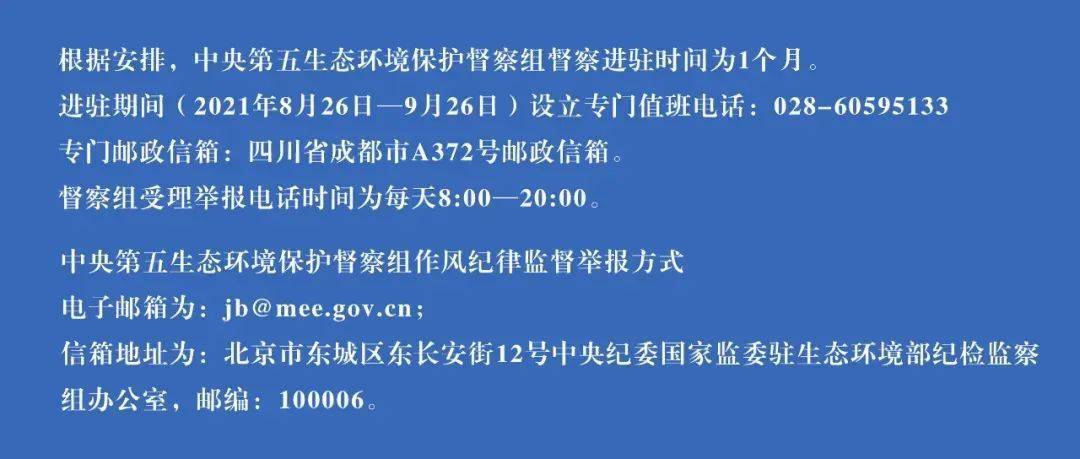 根据安排，中央第五生态环境保护督察组督察进驻时间为1个月。
进驻期间（2021年8月26日—9月26日）设立专门值班电话：028-60595133
专门邮政信箱：四川省成都市A372号邮政信箱。
督察组受理举报电话时间为每天8:00—20:00。

中央第五生态环境保护督察组作风纪律监督举报方式
电子邮箱为：jb@mee.gov.cn；
信箱地址为：北京市东城区东长安街12号中央纪委国家监委驻生态环境部纪检监察组办公室，邮编：100006。